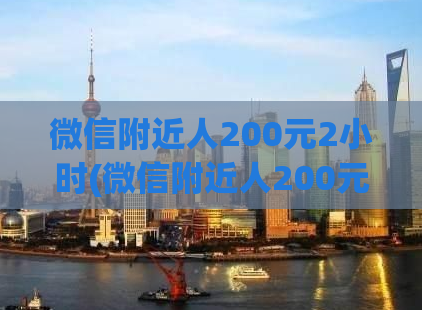 微信附近人200元2小时(微信附近人200元